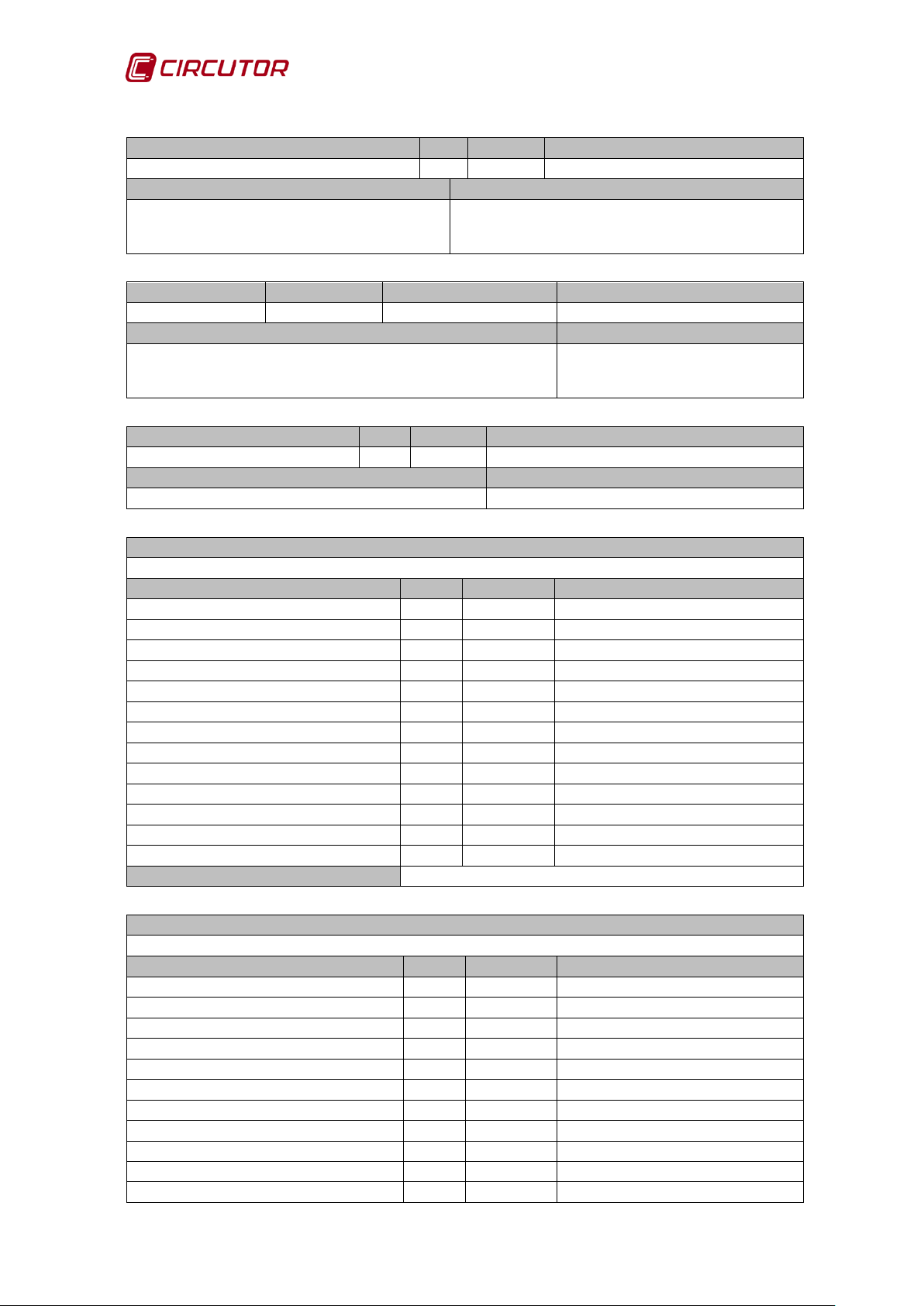 CIRCUTOR